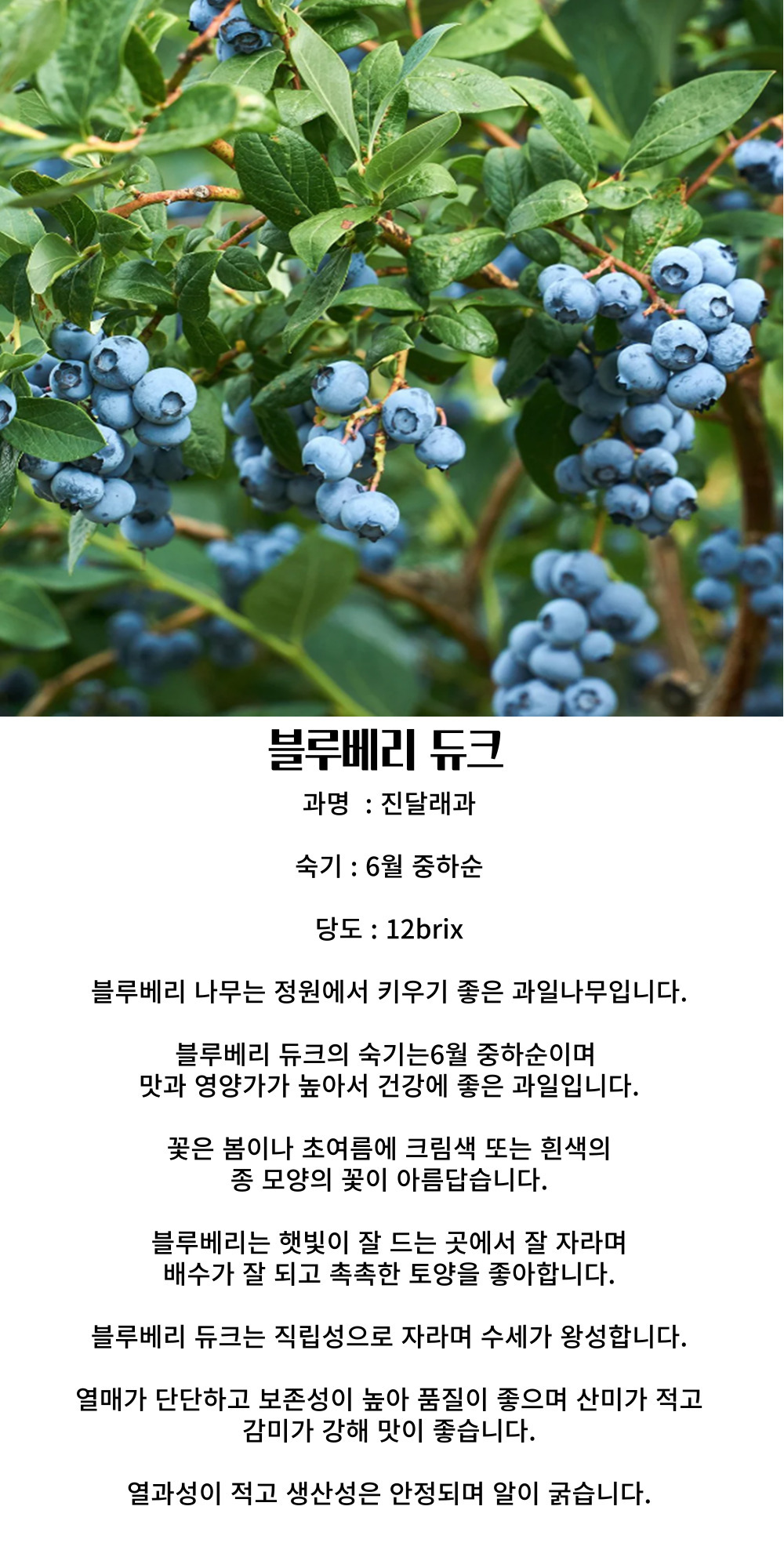 블루베리 듀크

과명 : 진달래과

숙기 : 6월 중하순

당도 : 12brix

블루베리 나무는 정원에서 키우기 좋은 과일나무입니다.

블루베리 듀크의 숙기는6월 중하순이며 맛과 영양가가 높아서 건강에 좋은 과일입니다.

꽃은 봄이나 초여름에 크림색 또는 흰색의 종 모양의 꽃이 아름답습니다.

블루베리는 햇빛이 잘 드는 곳에서 잘 자라며 배수가 잘 되고 촉촉한 토양을 좋아합니다.

블루베리 듀크는 직립성으로 자라며 수세가 왕성합니다.

열매가 단단하고 보존성이 높아 품질이 좋으며 산미가 적고 감미가 강해 맛이 좋습니다.

열과성이 적고 생산성은 안정되며 알이 굵습니다.